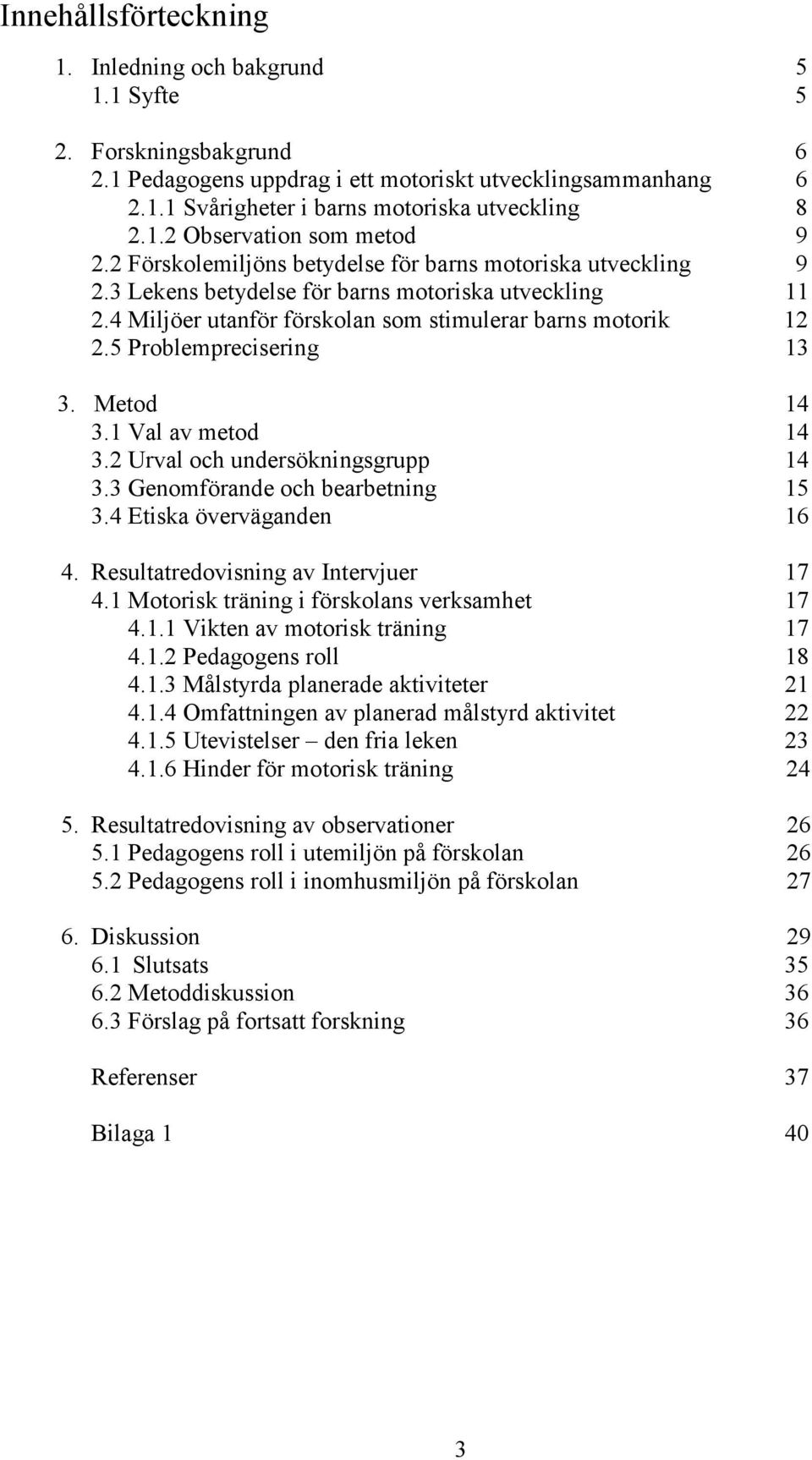 Innehållsförteckning

1. Inledning och bakgrund 5
1.1 Syfte 5

2. Forskningsbakgrund 6
2.1 Pedagogens uppdrag i ett motoriskt utvecklingsammanhang 6
2.1.1 Svårigheter i barns motoriska utveckling 8
2.1.2 Observation som metod 9
2.2 Förskolemiljöns betydelse för barns motoriska utveckling 9
2.3 Lekens betydelse för barns motoriska utveckling 11
2.4 Miljöer utanför förskolan som stimulerar barns motorik 12
2.5 Problemprecisering 13

3. Metod 14
3.1 Val av metod 14
3.2 Urval och undersökningsgrupp 14
3.3 Genomförande och bearbetning 15
3.4 Etiska överväganden 16

4. Resultatredovisning av Intervjuer 17
4.1 Motorisk träning i förskolans verksamhet 17
4.1.1 Vikten av motorisk träning 17
4.1.2 Pedagogens roll 18
4.1.3 Målstyrda planerade aktiviteter 21
4.1.4 Omfattningen av planerad målstyrd aktivitet 22
4.1.5 Utevistelser – den fria leken 23
4.1.6 Hinder för motorisk träning 24

5. Resultatredovisning av observationer 26
5.1 Pedagogens roll i utemiljön på förskolan 26
5.2 Pedagogens roll i inomhusmiljön på förskolan 27

6. Diskussion 29
6.1 Slutsats 35
6.2 Metoddiskussion 36
6.3 Förslag på fortsatt forskning 36

Referenser 37

Bilaga 1 40

3